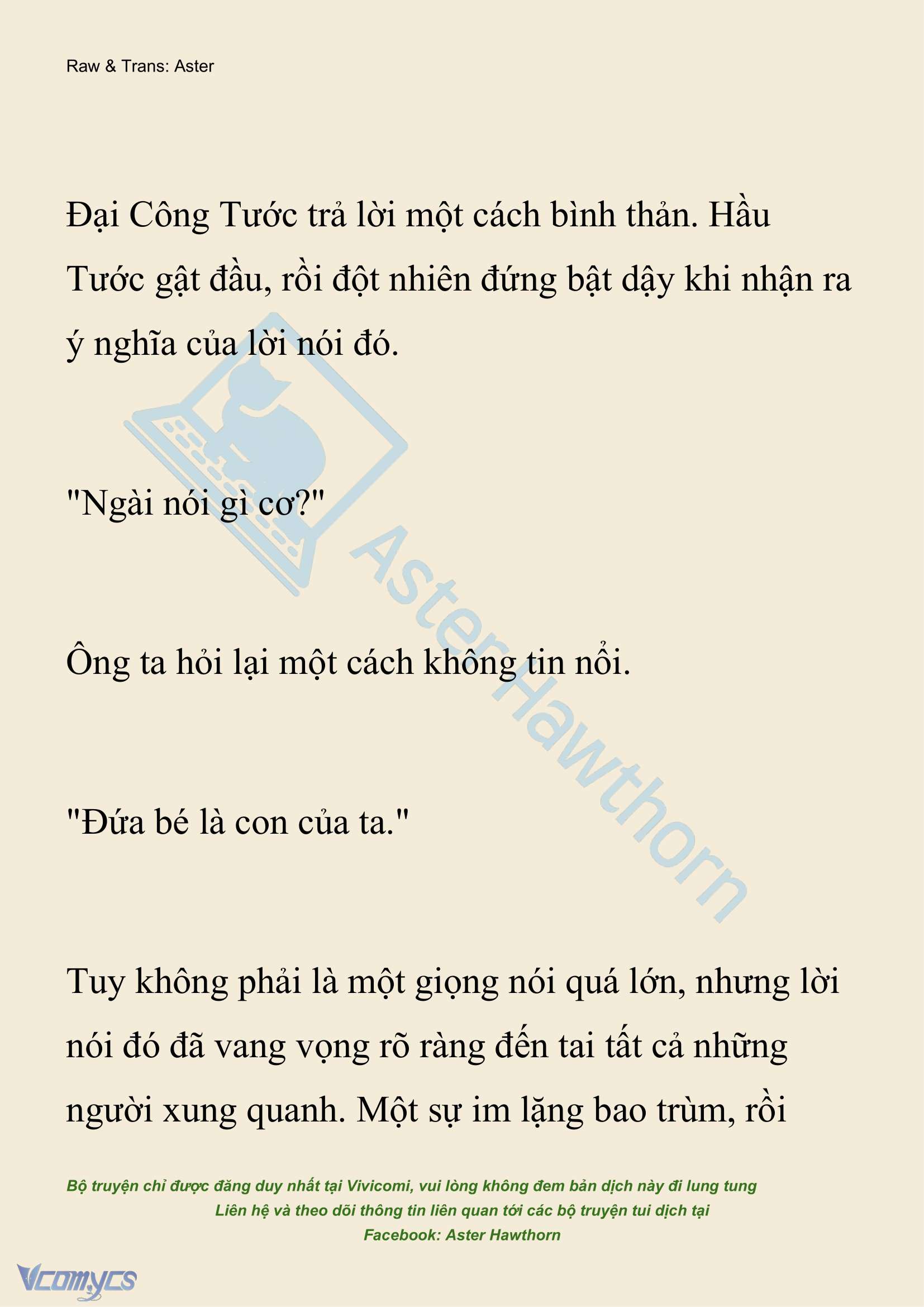 Raw & Trans: Aster

Đại Công Tước trả lời một cách bình thản. Hầu Tước gật đầu, rồi đột nhiên đứng bật dậy khi nhận ra ý nghĩa của lời nói đó.

"Ngài nói gì cơ?"

Ông ta hỏi lại một cách không tin nổi.

"Đứa bé là con của ta."

Tuy không phải là một giọng nói quá lớn, nhưng lời nói đó đã vang vọng rõ ràng đến tai tất cả những người xung quanh. Một sự im lặng bao trùm, rồi

AsterHawthorn

Bộ truyện chỉ được đăng duy nhất tại Vivicomi, vui lòng không đem bản dịch này đi lung tung
Liên hệ và theo dõi thông tin liên quan tới các bộ truyện tui dịch tại
Facebook: Aster Hawthorn

Vcomycs